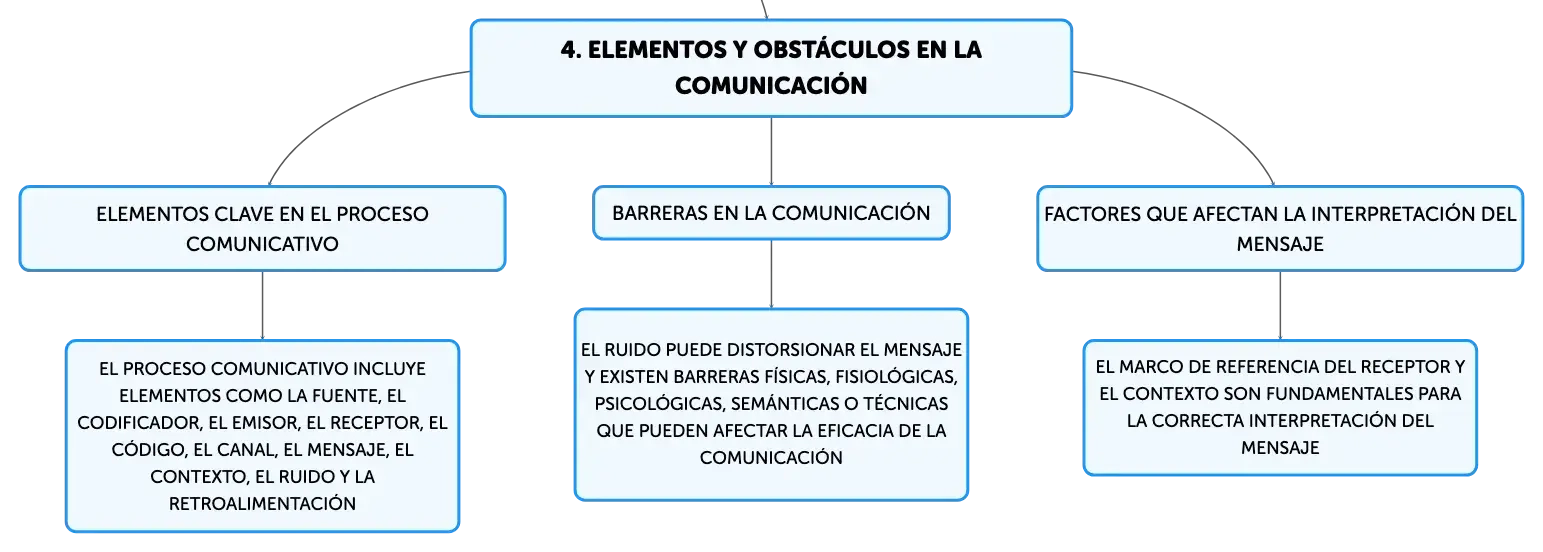 4. ELEMENTOS Y OBSTÁCULOS EN LA COMUNICACIÓN

ELEMENTOS CLAVE EN EL PROCESO COMUNICATIVO

EL PROCESO COMUNICATIVO INCLUYE ELEMENTOS COMO LA FUENTE, EL CODIFICADOR, EL EMISOR, EL RECEPTOR, EL CÓDIGO, EL CANAL, EL MENSAJE, EL CONTEXTO, EL RUIDO Y LA RETROALIMENTACIÓN

BARRERAS EN LA COMUNICACIÓN

EL RUIDO PUEDE DISTORSIONAR EL MENSAJE Y EXISTEN BARRERAS FÍSICAS, FISIOLÓGICAS, PSICOLÓGICAS, SEMÁNTICAS O TÉCNICAS QUE PUEDEN AFECTAR LA EFICACIA DE LA COMUNICACIÓN

FACTORES QUE AFECTAN LA INTERPRETACIÓN DEL MENSAJE

EL MARCO DE REFERENCIA DEL RECEPTOR Y EL CONTEXTO SON FUNDAMENTALES PARA LA CORRECTA INTERPRETACIÓN DEL MENSAJE